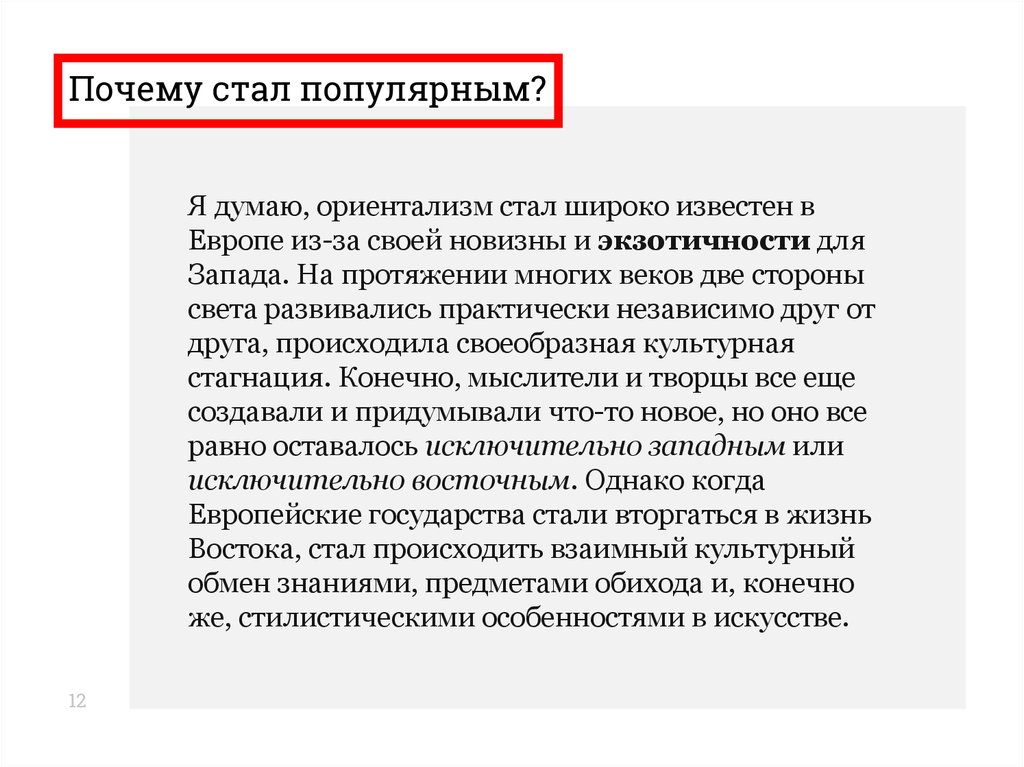 Почему стал популярным?

Я думаю, ориентализм стал широко известен в Европе из-за своей новизны и экзотичности для Запада. На протяжении многих веков две стороны света развивались практически независимо друг от друга, происходила своеобразная культурная стагнация. Конечно, мыслители и творцы все еще создавали и придумывали что-то новое, но оно все равно оставалось исключительно западным или исключительно восточным. Однако когда Европейские государства стали вторгаться в жизнь Востока, стал происходить взаимный культурный обмен знаниями, предметами обихода и, конечно же, стилистическими особенностями в искусстве.

12